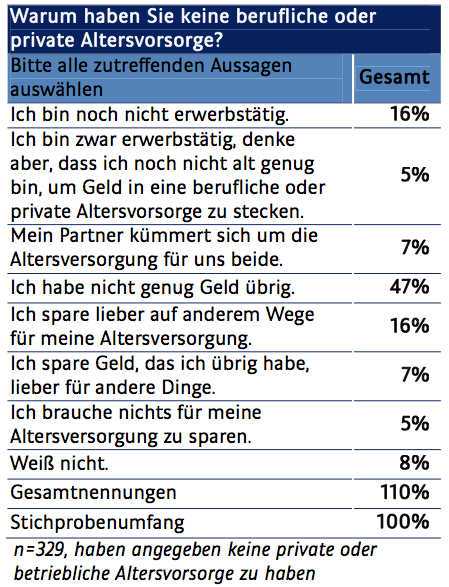 Warum haben Sie keine berufliche oder private Altersvorsorge?

| Bitte alle zutreffenden Aussagen auswählen | Gesamt |
|---|---|
| Ich bin noch nicht erwerbstätig. | 16% |
| Ich bin zwar erwerbstätig, denke aber, dass ich noch nicht alt genug bin, um Geld in eine berufliche oder private Altersvorsorge zu stecken. | 5% |
| Mein Partner kümmert sich um die Altersversorgung für uns beide. | 7% |
| Ich habe nicht genug Geld übrig. | 47% |
| Ich spare lieber auf anderem Wege für meine Altersversorgung. | 16% |
| Ich spare Geld, das ich übrig habe, lieber für andere Dinge. | 7% |
| Ich brauche nichts für meine Altersversorgung zu sparen. | 5% |
| Weiß nicht. | 8% |
| Gesamtnennungen | 110% |
| Stichprobenumfang | 100% |

n=329, haben angegeben keine private oder betriebliche Altersvorsorge zu haben